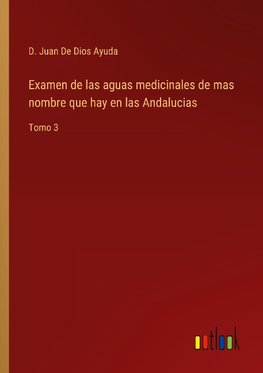 D. Juan De Dios Ayuda

Examen de las aguas medicinales de mas nombre que hay en las Andalucias

Tomo 3

outlook